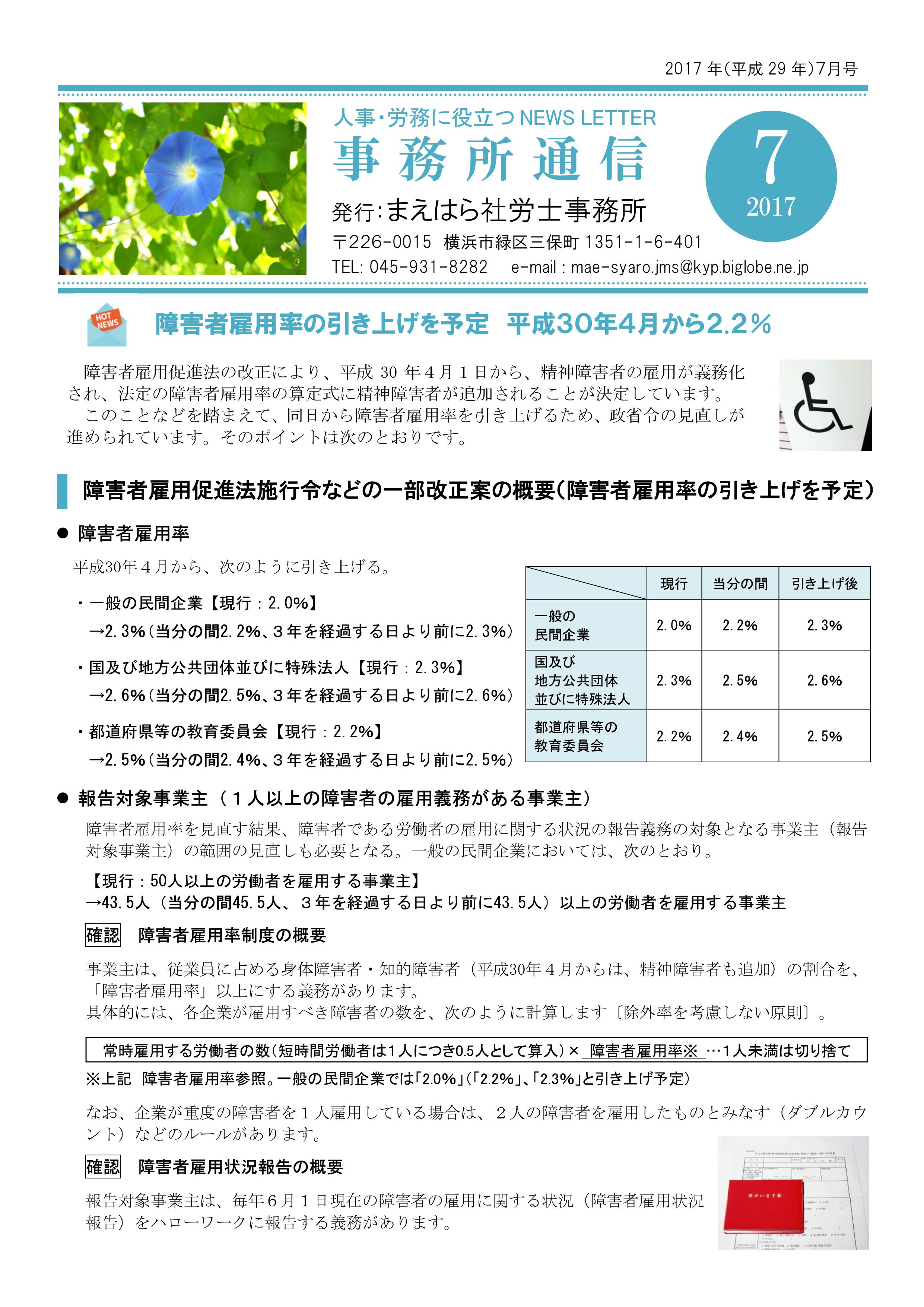 2017 年(平成 29 年)7月号

人事・労務に役立つ NEWS LETTER
事務所通信

7
2017

発行:まえはら社労士事務所
〒226-0015 横浜市緑区三保町 1351-1-6-401
TEL: 045-931-8282 e-mail : mae-syaro.jms@kyp.biglobe.ne.jp

HOT NEWS

障害者雇用率の引き上げを予定 平成30年4月から2.2%

障害者雇用促進法の改正により、平成 30 年４月１日から、精神障害者の雇用が義務化され、法定の障害者雇用率の算定式に精神障害者が追加されることが決定しています。
このことなどを踏まえて、同日から障害者雇用率を引き上げるため、政省令の見直しが進められています。そのポイントは次のとおりです。

障害者雇用促進法施行令などの一部改正案の概要(障害者雇用率の引き上げを予定)

● 障害者雇用率

平成30年４月から、次のように引き上げる。

・一般の民間企業【現行：2.0%】
→2.3%(当分の間2.2%、３年を経過する日より前に2.3%)

・国及び地方公共団体並びに特殊法人【現行：2.3%】
→2.6%(当分の間2.5%、３年を経過する日より前に2.6%)

・都道府県等の教育委員会【現行：2.2%】
→2.5%(当分の間2.4%、３年を経過する日より前に2.5%)

| | 現行 | 当分の間 | 引き上げ後 |
|---|---|---|---|
| 一般の民間企業 | 2.0% | 2.2% | 2.3% |
| 国及び地方公共団体並びに特殊法人 | 2.3% | 2.5% | 2.6% |
| 都道府県等の教育委員会 | 2.2% | 2.4% | 2.5% |

● 報告対象事業主（１人以上の障害者の雇用義務がある事業主）

障害者雇用率を見直す結果、障害者である労働者の雇用に関する状況の報告義務の対象となる事業主（報告対象事業主）の範囲の見直しも必要となる。一般の民間企業においては、次のとおり。

【現行：50人以上の労働者を雇用する事業主】
→43.5人（当分の間45.5人、３年を経過する日より前に43.5人）以上の労働者を雇用する事業主

確認 障害者雇用率制度の概要

事業主は、従業員に占める身体障害者・知的障害者（平成30年４月からは、精神障害者も追加）の割合を、「障害者雇用率」以上にする義務があります。
具体的には、各企業が雇用すべき障害者の数を、次のように計算します〔除外率を考慮しない原則〕。

常時雇用する労働者の数(短時間労働者は1人につき0.5人として算入)× 障害者雇用率※ …1人未満は切り捨て

※上記 障害者雇用率参照。一般の民間企業では「2.0%」(「2.2%」、「2.3%」と引き上げ予定)

なお、企業が重度の障害者を１人雇用している場合は、２人の障害者を雇用したものとみなす（ダブルカウント）などのルールがあります。

確認 障害者雇用状況報告の概要

報告対象事業主は、毎年６月１日現在の障害者の雇用に関する状況（障害者雇用状況報告）をハローワークに報告する義務があります。

障がい者手帳